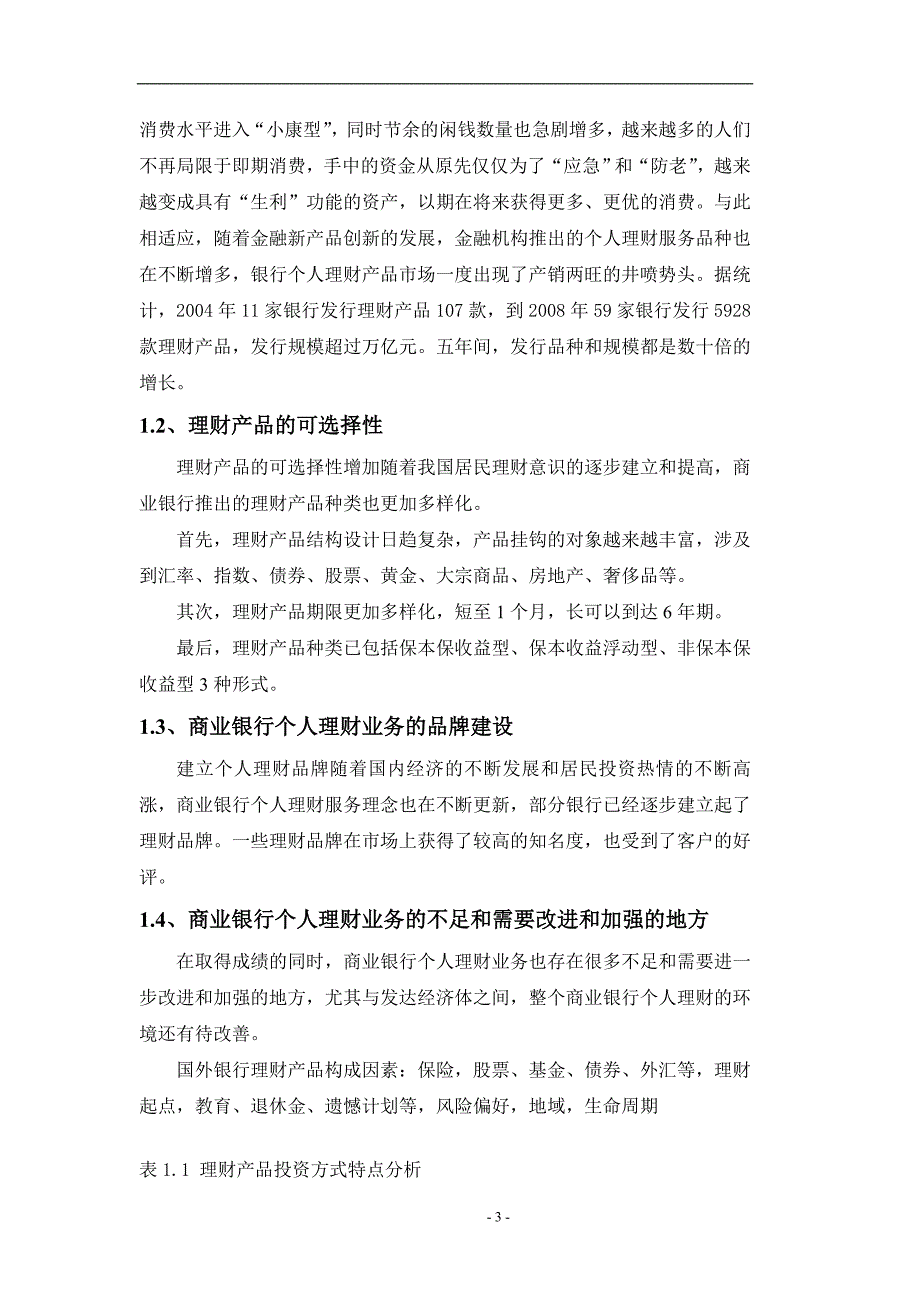 消费水平进入“小康型”，同时节余的闲钱数量也急剧增多，越来越多的人们不再局限于即期消费，手中的资金从原先仅仅为了“应急”和“防老”，越来越变成具有“生利”功能的资产，以期在将来获得更多、更优的消费。与此相适应，随着金融新产品创新的发展，金融机构推出的个人理财服务品种也在不断增多，银行个人理财产品市场一度出现了产销两旺的井喷势头。据统计，2004 年 11 家银行发行理财产品 107 款，到 2008 年 59 家银行发行 5928 款理财产品，发行规模超过万亿元。五年间，发行品种和规模都是数十倍的增长。

1.2、理财产品的可选择性

理财产品的可选择性增加随着我国居民理财意识的逐步建立和提高，商业银行推出的理财产品种类也更加多样化。

首先，理财产品结构设计日趋复杂，产品挂钩的对象越来越丰富，涉及到汇率、指数、债券、股票、黄金、大宗商品、房地产、奢侈品等。

其次，理财产品期限更加多样化，短至 1 个月，长可以到达 6 年期。

最后，理财产品种类已包括保本保收益型、保本收益浮动型、非保本保收益型 3 种形式。

1.3、商业银行个人理财业务的品牌建设

建立个人理财品牌随着国内经济的不断发展和居民投资热情的不断高涨，商业银行个人理财服务理念也在不断更新，部分银行已经逐步建立起了理财品牌。一些理财品牌在市场上获得了较高的知名度，也受到了客户的好评。

1.4、商业银行个人理财业务的不足和需要改进和加强的地方

在取得成绩的同时，商业银行个人理财业务也存在很多不足和需要进一步改进和加强的地方，尤其与发达经济体之间，整个商业银行个人理财的环境还有待改善。

国外银行理财产品构成因素：保险，股票、基金、债券、外汇等，理财起点，教育、退休金、遗憾计划等，风险偏好，地域，生命周期

表 1.1 理财产品投资方式特点分析

- 3 -